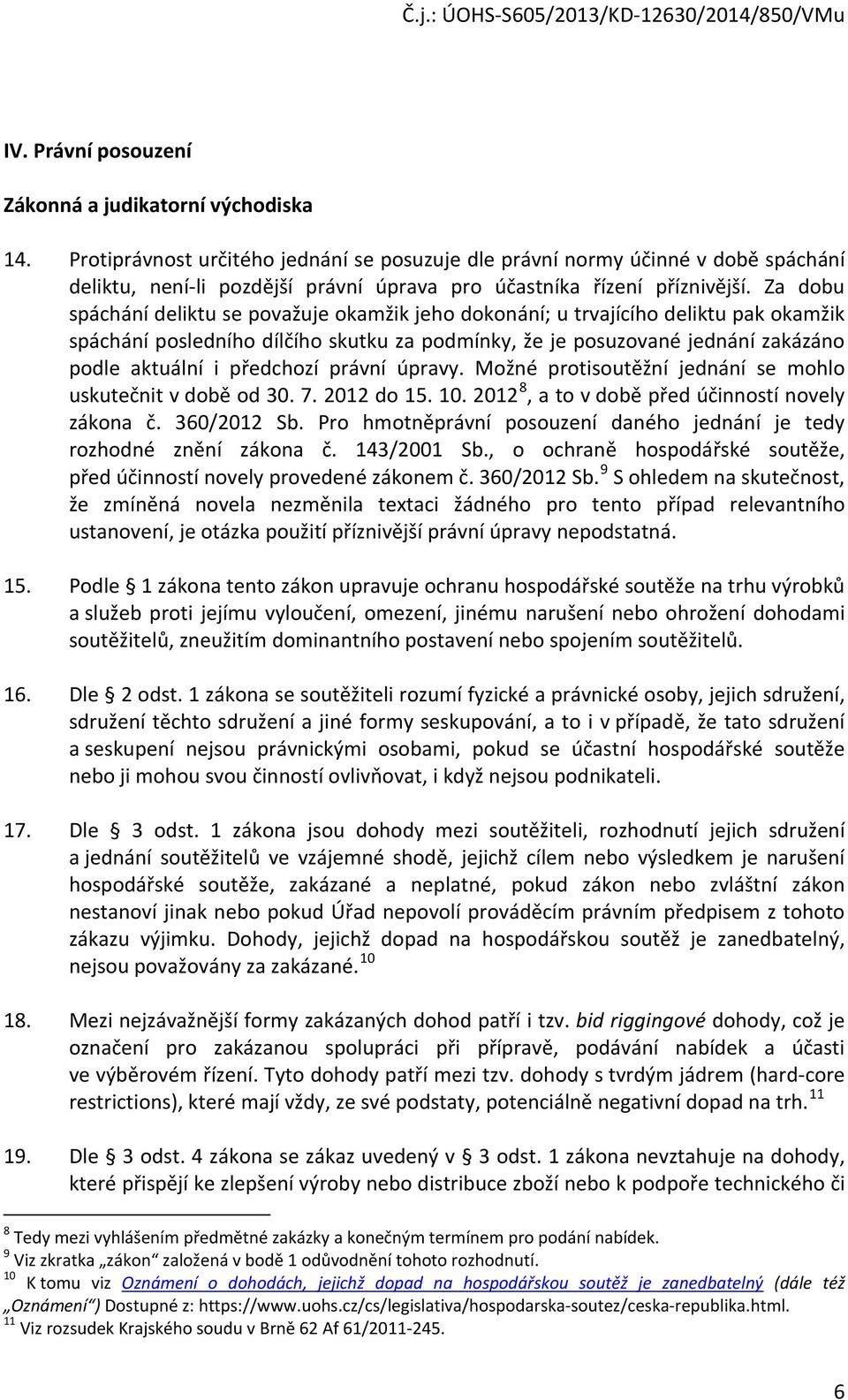 Č.j.: ÚOHS-S605/2013/KD-12630/2014/850/VMu

IV. Právní posouzení

Zákonná a judikatorní východiska

14. Protiprávnost určitého jednání se posuzuje dle právní normy účinné v době spáchání deliktu, není-li pozdější právní úprava pro účastníka řízení příznivější. Za dobu spáchání deliktu se považuje okamžik jeho dokonání; u trvajícího deliktu pak okamžik spáchání posledního dílčího skutku za podmínky, že je posuzované jednání zakázáno podle aktuální i předchozí právní úpravy. Možné protisoutěžní jednání se mohlo uskutečnit v době od 30. 7. 2012 do 15. 10. 2012$^8$, a to v době před účinností novely zákona č. 360/2012 Sb. Pro hmotněprávní posouzení daného jednání je tedy rozhodné znění zákona č. 143/2001 Sb., o ochraně hospodářské soutěže, před účinností novely provedené zákonem č. 360/2012 Sb.$^9$ S ohledem na skutečnost, že zmíněná novela nezměnila textaci žádného pro tento případ relevantního ustanovení, je otázka použití příznivější právní úpravy nepodstatná.

15. Podle § 1 zákona tento zákon upravuje ochranu hospodářské soutěže na trhu výrobků a služeb proti jejímu vyloučení, omezení, jinému narušení nebo ohrožení dohodami soutěžitelů, zneužitím dominantního postavení nebo spojením soutěžitelů.

16. Dle § 2 odst. 1 zákona se soutěžiteli rozumí fyzické a právnické osoby, jejich sdružení, sdružení těchto sdružení a jiné formy seskupování, a to i v případě, že tato sdružení a seskupení nejsou právnickými osobami, pokud se účastní hospodářské soutěže nebo ji mohou svou činností ovlivňovat, i když nejsou podnikateli.

17. Dle § 3 odst. 1 zákona jsou dohody mezi soutěžiteli, rozhodnutí jejich sdružení a jednání soutěžitelů ve vzájemné shodě, jejichž cílem nebo výsledkem je narušení hospodářské soutěže, zakázané a neplatné, pokud zákon nebo zvláštní zákon nestanoví jinak nebo pokud Úřad nepovolí prováděcím právním předpisem z tohoto zákazu výjimku. Dohody, jejichž dopad na hospodářskou soutěž je zanedbatelný, nejsou považovány za zakázané.$^{10}$

18. Mezi nejzávažnější formy zakázaných dohod patří i tzv. bid riggingové dohody, což je označení pro zakázanou spolupráci při přípravě, podávání nabídek a účasti ve výběrovém řízení. Tyto dohody patří mezi tzv. dohody s tvrdým jádrem (hard-core restrictions), které mají vždy, ze své podstaty, potenciálně negativní dopad na trh.$^{11}$

19. Dle § 3 odst. 4 zákona se zákaz uvedený v § 3 odst. 1 zákona nevztahuje na dohody, které přispějí ke zlepšení výroby nebo distribuce zboží nebo k podpoře technického či

$^8$ Tedy mezi vyhlášením předmětné zakázky a konečným termínem pro podání nabídek.
$^9$ Viz zkratka „zákon“ založená v bodě 1 odůvodnění tohoto rozhodnutí.
$^{10}$ K tomu viz Oznámení o dohodách, jejichž dopad na hospodářskou soutěž je zanedbatelný (dále též „Oznámení“) Dostupné z: https://www.uohs.cz/cs/legislativa/hospodarska-soutez/ceska-republika.html.
$^{11}$ Viz rozsudek Krajského soudu v Brně 62 Af 61/2011-245.

6